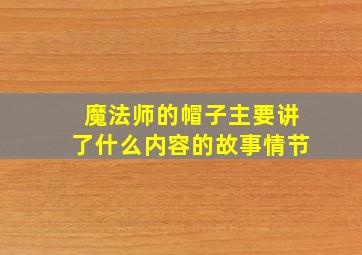 魔法师的帽子主要讲了什么内容的故事情节